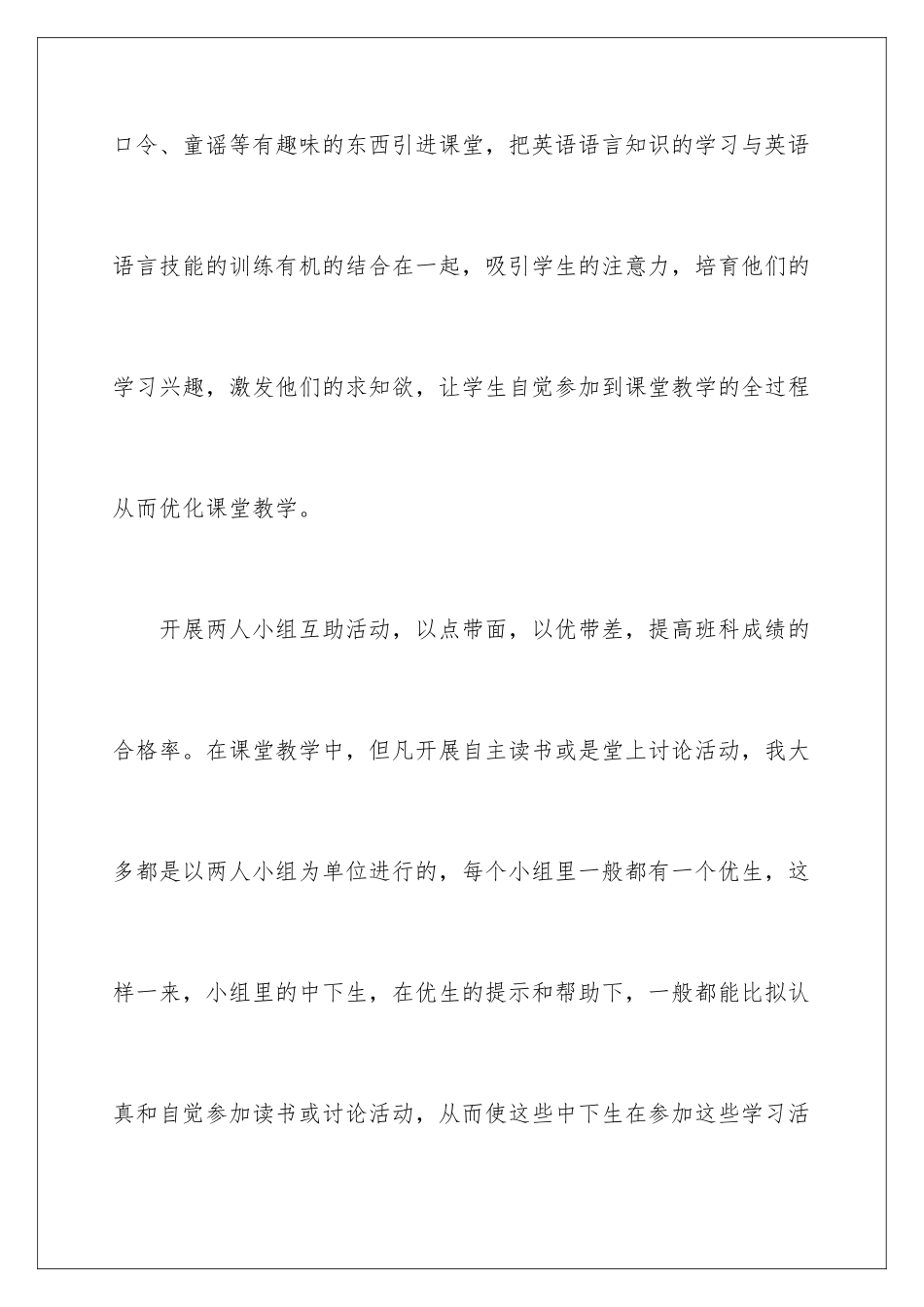 口令、童谣等有趣味的东西引进课堂，把英语语言知识的学习与英语语言技能的训练有机的结合在一起，吸引学生的注意力，培育他们的学习兴趣，激发他们的求知欲，让学生自觉参加到课堂教学的全过程从而优化课堂教学。

开展两人小组互助活动，以点带面，以优带差，提高班科成绩的合格率。在课堂教学中，但凡开展自主读书或是堂上讨论活动，我大多都是以两人小组为单位进行的，每个小组里一般都有一个优生，这样一来，小组里的中下生，在优生的提示和帮助下，一般都能比拟认真和自觉参加读书或讨论活动，从而使这些中下生在参加这些学习活